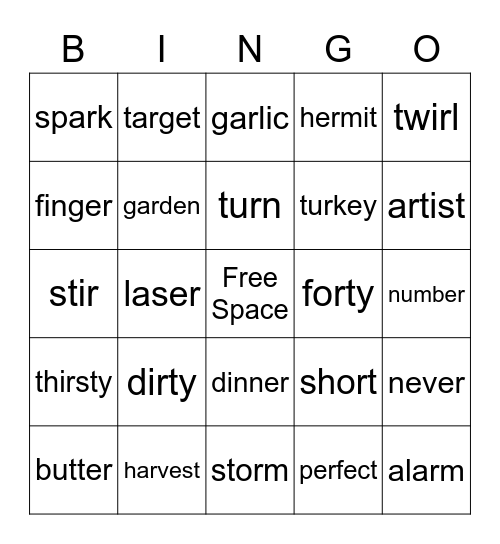 | B | I | N | G | O |
|---|---|---|---|---|
| spark | target | garlic | hermit | twirl |
| finger | garden | turn | turkey | artist |
| stir | laser | Free Space | forty | number |
| thirsty | dirty | dinner | short | never |
| butter | harvest | storm | perfect | alarm |